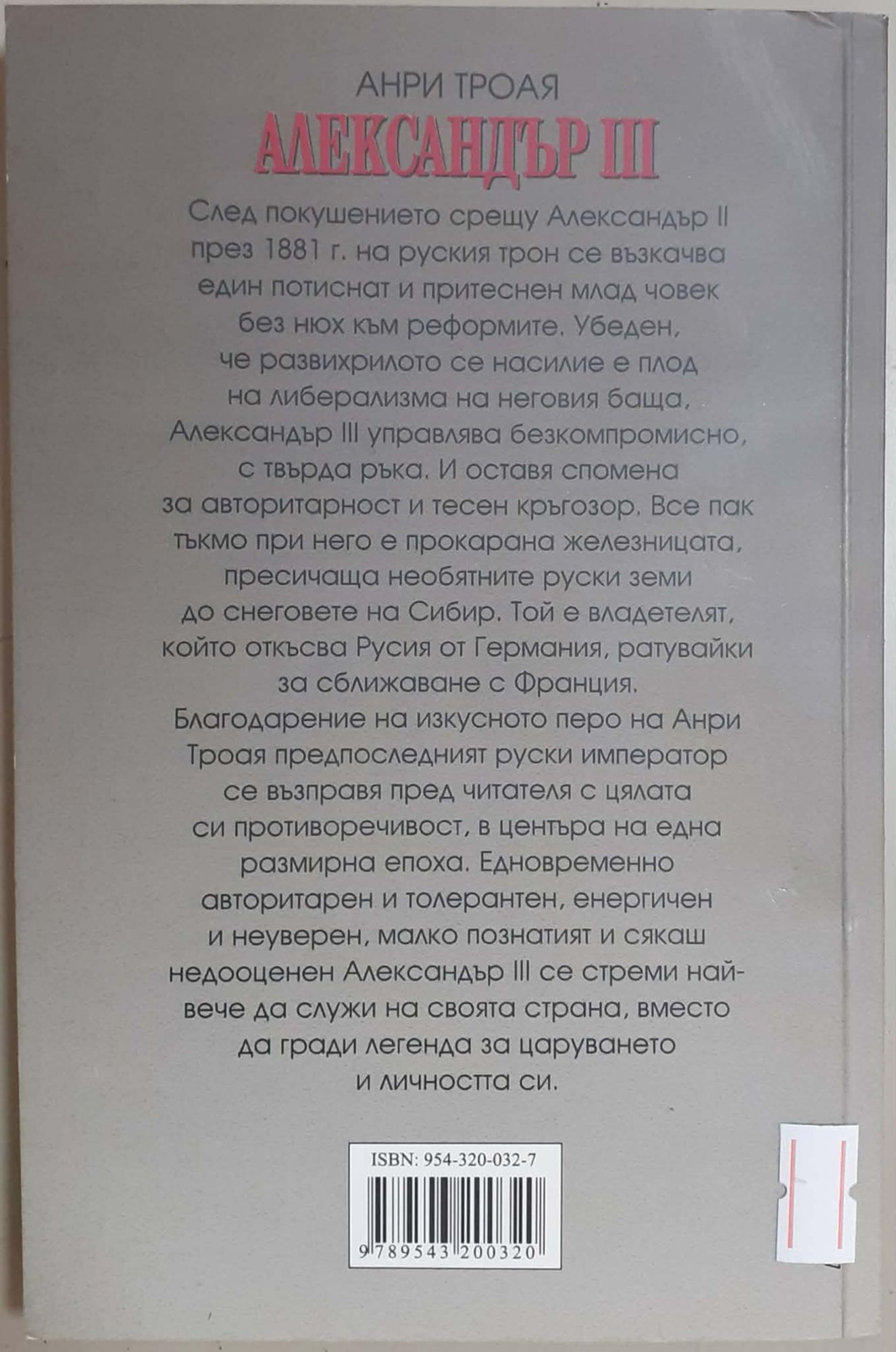 АНРИ ТРОАЯ
АЛЕКСАНДЪР III

След покушението срещу Александър II през 1881 г. на руския трон се възкачва един потиснат и притеснен млад човек без нюх към реформите. Убеден, че развихрилото се насилие е плод на либерализма на неговия баща, Александър III управлява безкомпромисно, с твърда ръка. И оставя спомена за авторитарност и тесен кръгозор. Все пак тъкмо при него е прокарана железницата, пресичаща необятните руски земи до снеговете на Сибир. Той е владетелят, който откъсва Русия от Германия, ратувайки за сближаване с Франция. Благодарение на изкусното перо на Анри Троая предпоследният руски император се възправя пред читателя с цялата си противоречивост, в центъра на една размирна епоха. Едновременно авторитарен и толерантен, енергичен и неуверен, малко познатият и сякаш недооценен Александър III се стреми най-вече да служи на своята страна, вместо да гради легенда за царуването и личността си.

ISBN: 954-320-032-7

9 789543 200320